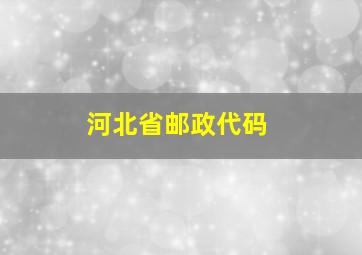 河北省邮政代码